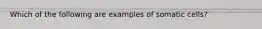 Which of the following are examples of somatic cells?